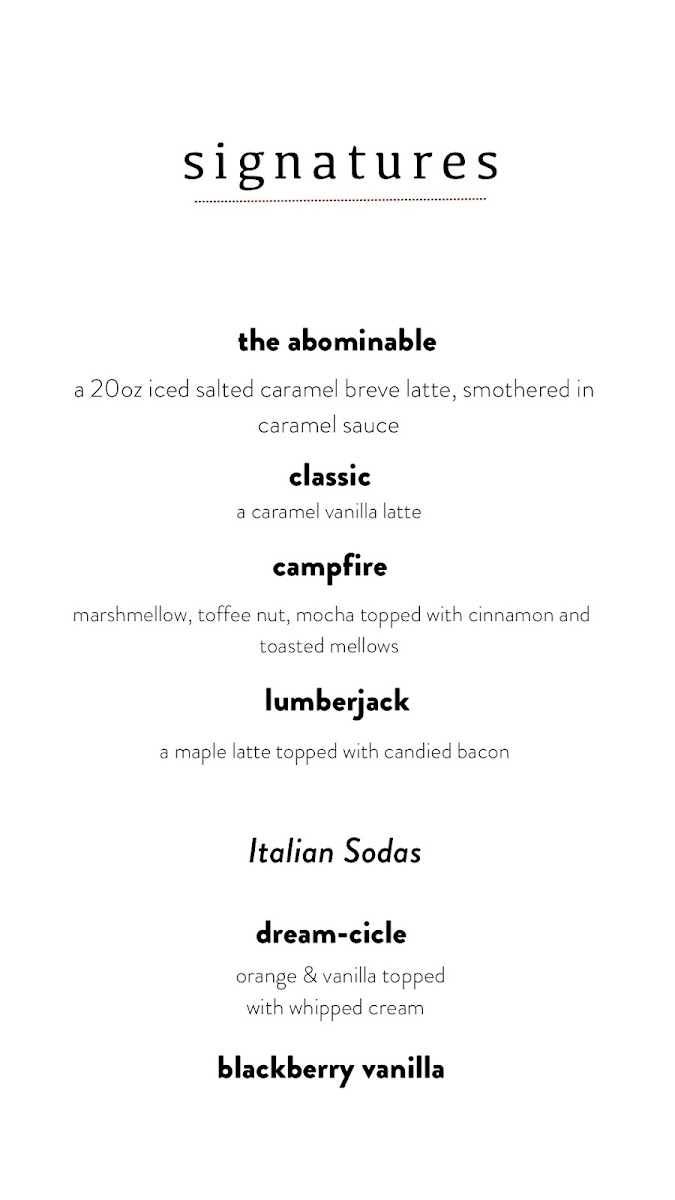 signatures

the abominable

a 20oz iced salted caramel breve latte, smothered in caramel sauce

classic

a caramel vanilla latte

campfire

marshmellow, toffee nut, mocha topped with cinnamon and toasted mellows

lumberjack

a maple latte topped with candied bacon

Italian Sodas

dream-cicle

orange & vanilla topped with whipped cream

blackberry vanilla